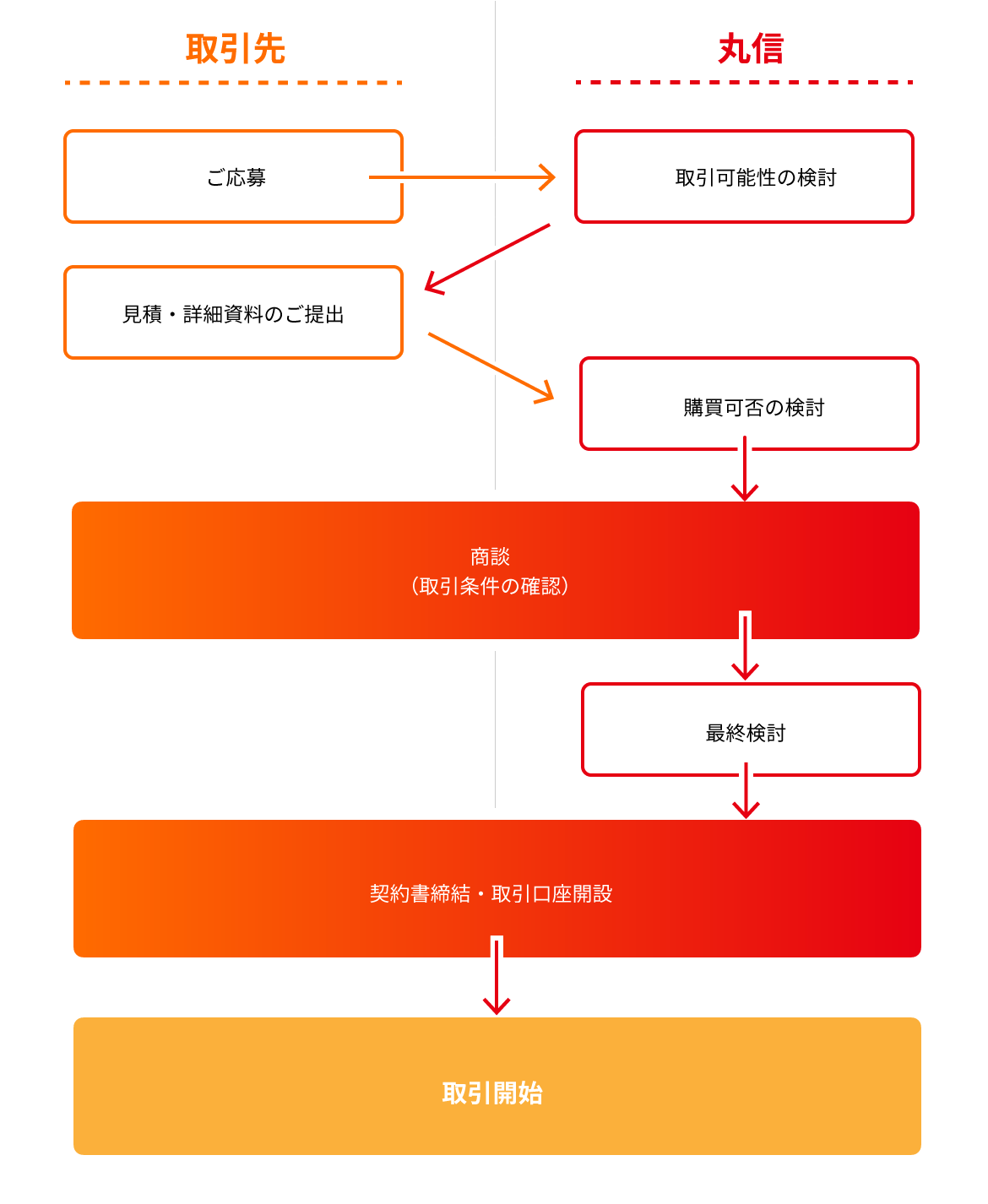 取引先

丸信

ご応募

取引可能性の検討

見積・詳細資料のご提出

購買可否の検討

商談
（取引条件の確認）

最終検討

契約書締結・取引口座開設

取引開始